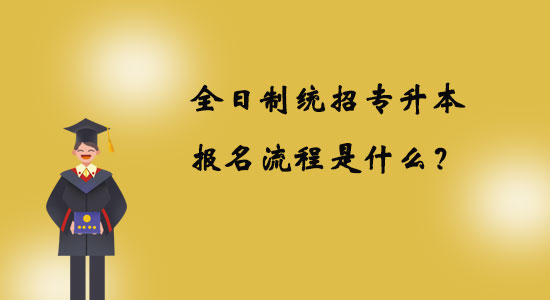 全日制统招专升本
报名流程是什么？